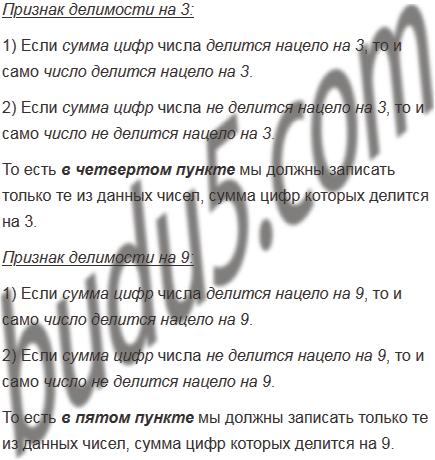 Признак делимости на 3:

1) Если сумма цифр числа делится нацело на 3, то и само число делится нацело на 3.

2) Если сумма цифр числа не делится нацело на 3, то и само число не делится нацело на 3.

То есть в четвертом пункте мы должны записать только те из данных чисел, сумма цифр которых делится на 3.

Признак делимости на 9:

1) Если сумма цифр числа делится нацело на 9, то и само число делится нацело на 9.

2) Если сумма цифр числа не делится нацело на 9, то и само число не делится нацело на 9.

То есть в пятом пункте мы должны записать только те из данных чисел, сумма цифр которых делится на 9.

budu5.com